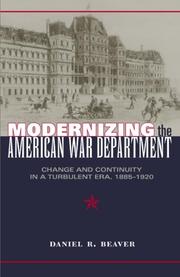 MODERNIZING the
AMERICAN WAR DEPARTMENT

CHANGE AND CONTINUITY IN A TURBULENT ERA, 1885–1920

DANIEL R. BEAVER